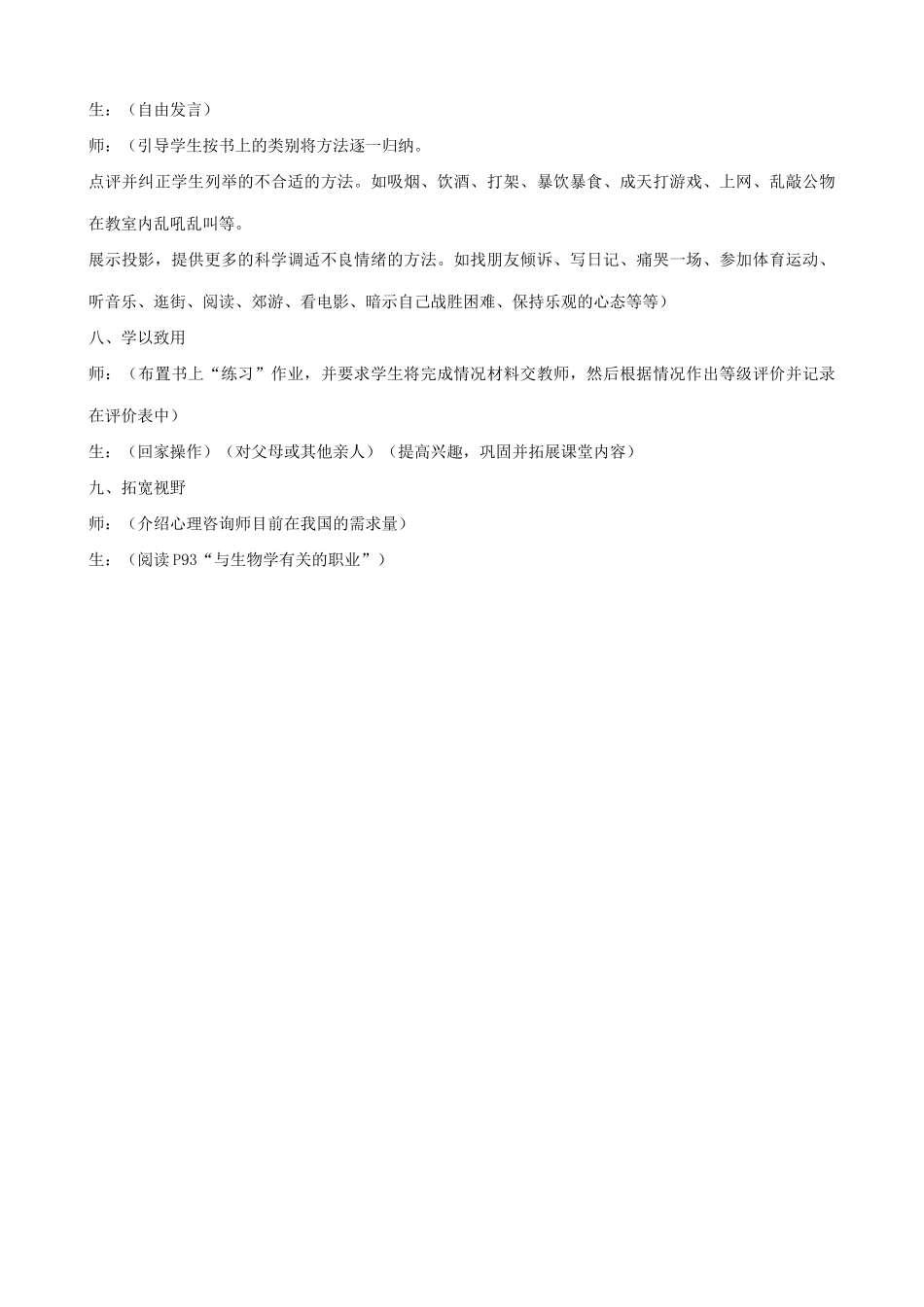 生：（自由发言）

师：（引导学生按书上的类别将方法逐一归纳。

点评并纠正学生列举的不合适的方法。如吸烟、饮酒、打架、暴饮暴食、成天打游戏、上网、乱敲公物在教室内乱吼乱叫等。

展示投影，提供更多的科学调适不良情绪的方法。如找朋友倾诉、写日记、痛哭一场、参加体育运动、听音乐、逛街、阅读、郊游、看电影、暗示自己战胜困难、保持乐观的心态等等）

八、学以致用

师：（布置书上“练习”作业，并要求学生将完成情况材料交教师，然后根据情况作出等级评价并记录在评价表中）

生：（回家操作）（对父母或其他亲人）（提高兴趣，巩固并拓展课堂内容）

九、拓宽视野

师：（介绍心理咨询师目前在我国的需求量）

生：（阅读P93“与生物学有关的职业”）